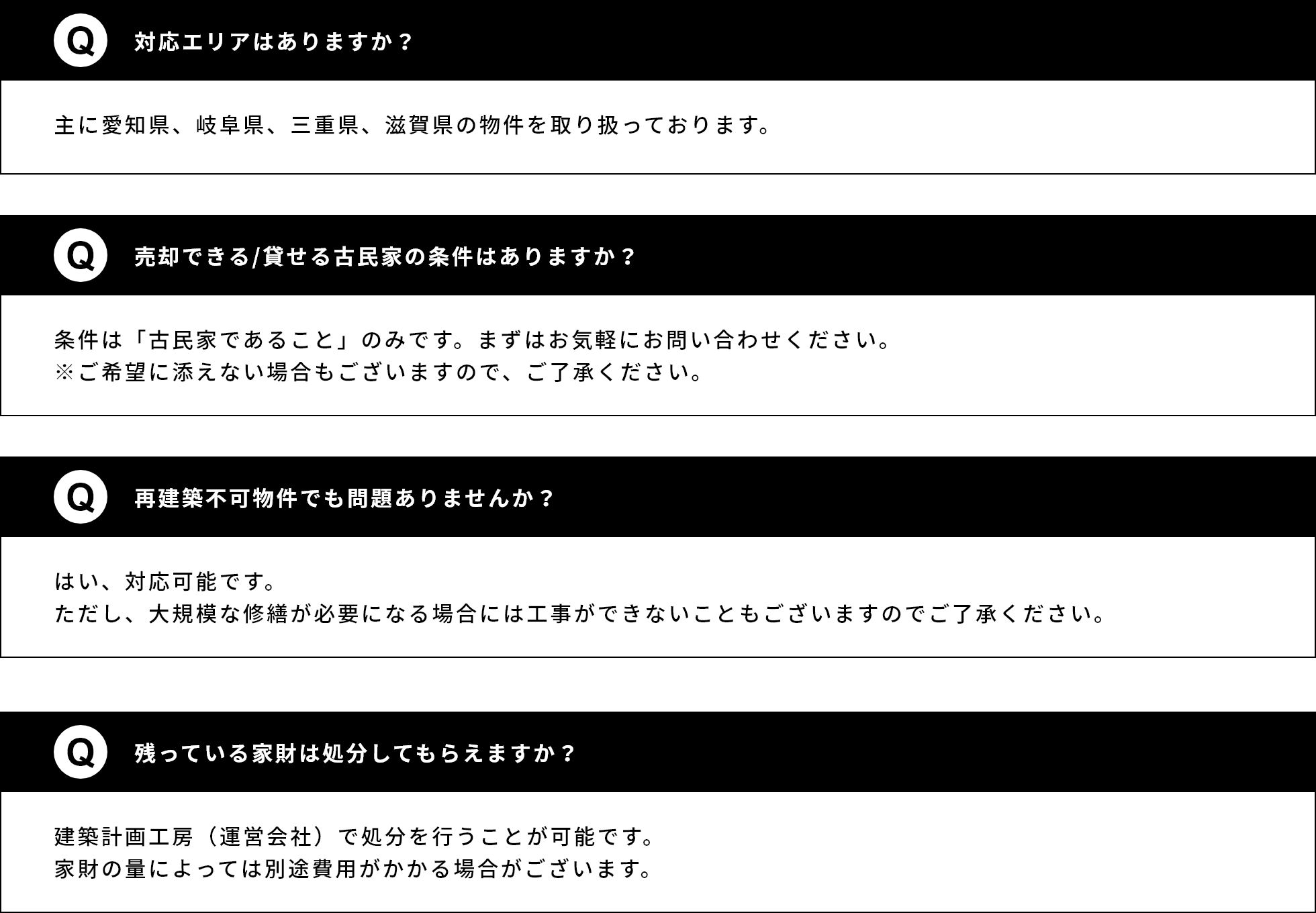 Q

対応エリアはありますか？

主に愛知県、岐阜県、三重県、滋賀県の物件を取り扱っております。

Q

売却できる/貸せる古民家の条件はありますか？

条件は「古民家であること」のみです。まずはお気軽にお問い合わせください。
※ご希望に添えない場合もございますので、ご了承ください。

Q

再建築不可物件でも問題ありませんか？

はい、対応可能です。
ただし、大規模な修繕が必要になる場合には工事ができないこともございますのでご了承ください。

Q

残っている家財は処分してもらえますか？

建築計画工房（運営会社）で処分を行うことが可能です。
家財の量によっては別途費用がかかる場合がございます。